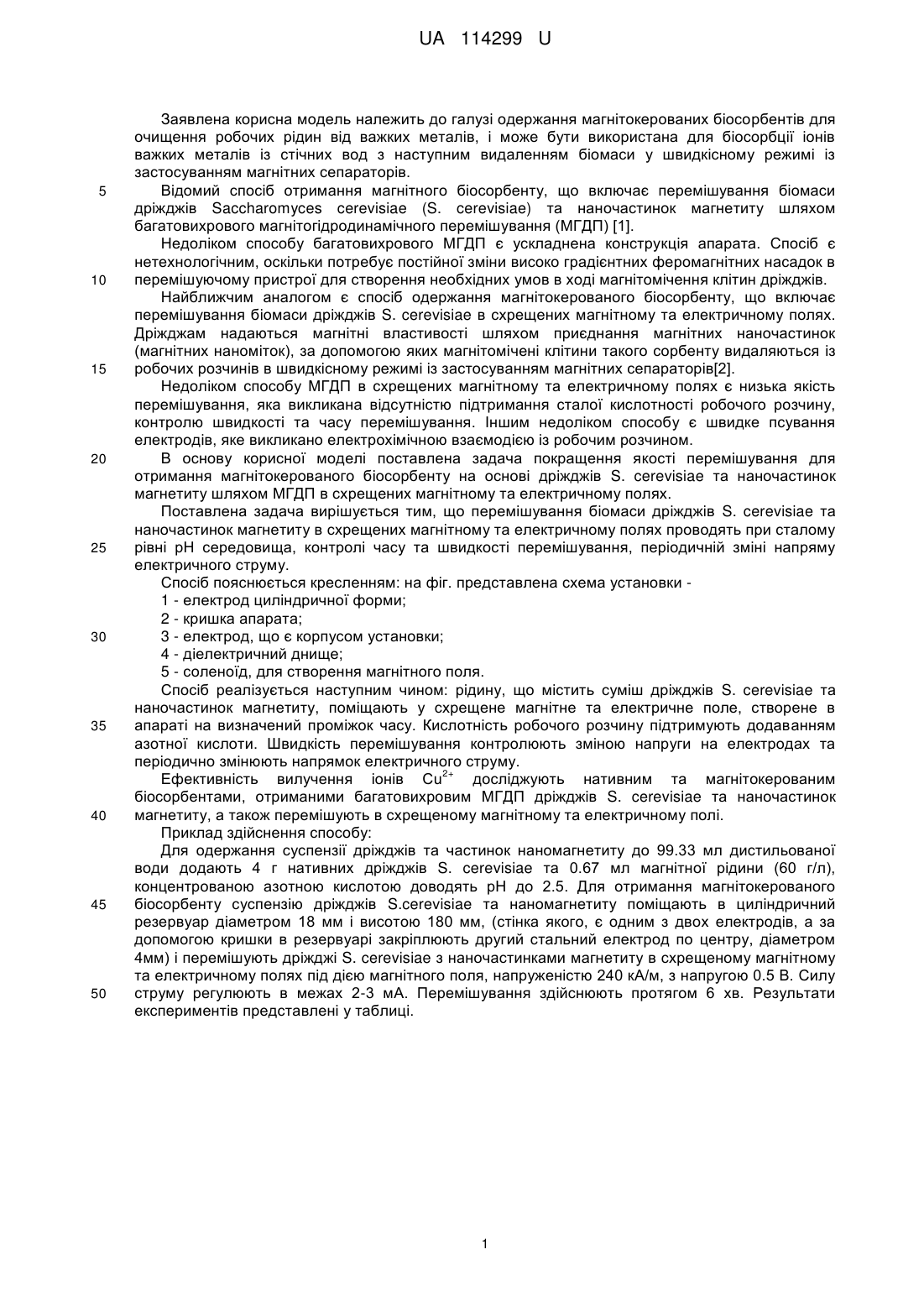 UA 114299 U

Заявлена корисна модель належить до галузі одержання магнітокерованих біосорбентів для очищення робочих рідин від важких металів, і може бути використана для біосорбції іонів важких металів із стічних вод з наступним видаленням біомаси у швидкісному режимі із застосуванням магнітних сепараторів.

5 Відомий спосіб отримання магнітного біосорбенту, що включає перемішування біомаси дріжджів Saccharomyces cerevisiae (S. cerevisiae) та наночастинок магнетиту шляхом багатовихрового магнітогідродинамічного перемішування (МГДП) [1].

Недоліком способу багатовихрового МГДП є ускладнена конструкція апарата. Спосіб є нетехнологічним, оскільки потребує постійної зміни високо градієнтних феромагнітних насадок в

10 перемішуючому пристрої для створення необхідних умов в ході магнітомічення клітин дріжджів.

Найближчим аналогом є спосіб одержання магнітокерованого біосорбенту, що включає перемішування біомаси дріжджів S. cerevisiae в схрещених магнітному та електричному полях. Дріжджам надаються магнітні властивості шляхом приєднання магнітних наночастинок (магнітних наноміток), за допомогою яких магнітомічені клітини такого сорбенту видаляються із

15 робочих розчинів в швидкісному режимі із застосуванням магнітних сепараторів[2].

Недоліком способу МГДП в схрещених магнітному та електричному полях є низька якість перемішування, яка викликана відсутністю підтримання сталої кислотності робочого розчину, контролю швидкості та часу перемішування. Іншим недоліком способу є швидке псування електродів, яке викликано електрохімічною взаємодією із робочим розчином.

20 В основу корисної моделі поставлена задача покращення якості перемішування для отримання магнітокерованого біосорбенту на основі дріжджів S. cerevisiae та наночастинок магнетиту шляхом МГДП в схрещених магнітному та електричному полях.

Поставлена задача вирішується тим, що перемішування біомаси дріжджів S. cerevisiae та наночастинок магнетиту в схрещених магнітному та електричному полях проводять при сталому

25 рівні pH середовища, контролі часу та швидкості перемішування, періодичній зміні напряму електричного струму.

Спосіб пояснюється кресленням: на фіг. представлена схема установки -

1 - електрод циліндричної форми;

2 - кришка апарата;

30 3 - електрод, що є корпусом установки;

4 - діелектричний днище;

5 - соленоїд, для створення магнітного поля.

Спосіб реалізується наступним чином: рідину, що містить суміш дріжджів S. cerevisiae та наночастинок магнетиту, поміщають у схрещене магнітне та електричне поле, створене в

35 апараті на визначений проміжок часу. Кислотність робочого розчину підтримують додаванням азотної кислоти. Швидкість перемішування контролюють зміною напруги на електродах та періодично змінюють напрямок електричного струму.

Ефективність вилучення іонів $Cu^{2+}$ досліджують нативним та магнітокерованим біосорбентами, отриманими багатовихровим МГДП дріжджів S. cerevisiae та наночастинок

40 магнетиту, а також перемішують в схрещеному магнітному та електричному полі.

Приклад здійснення способу:

Для одержання суспензії дріжджів та частинок наномагнетиту до 99.33 мл дистильованої води додають 4 г нативних дріжджів S. cerevisiae та 0.67 мл магнітної рідини (60 г/л), концентрованою азотною кислотою доводять pH до 2.5. Для отримання магнітокерованого

45 біосорбенту суспензію дріжджів S.cerevisiae та наномагнетиту поміщають в циліндричний резервуар діаметром 18 мм і висотою 180 мм, (стінка якого, є одним з двох електродів, а за допомогою кришки в резервуарі закріплюють другий стальний електрод по центру, діаметром 4мм) і перемішують дріжджі S. cerevisiae з наночастинками магнетиту в схрещеному магнітному та електричному полях під дією магнітного поля, напруженістю 240 кА/м, з напругою 0.5 В. Силу

50 струму регулюють в межах 2-3 мА. Перемішування здійснюють протягом 6 хв. Результати експериментів представлені у таблиці.

1